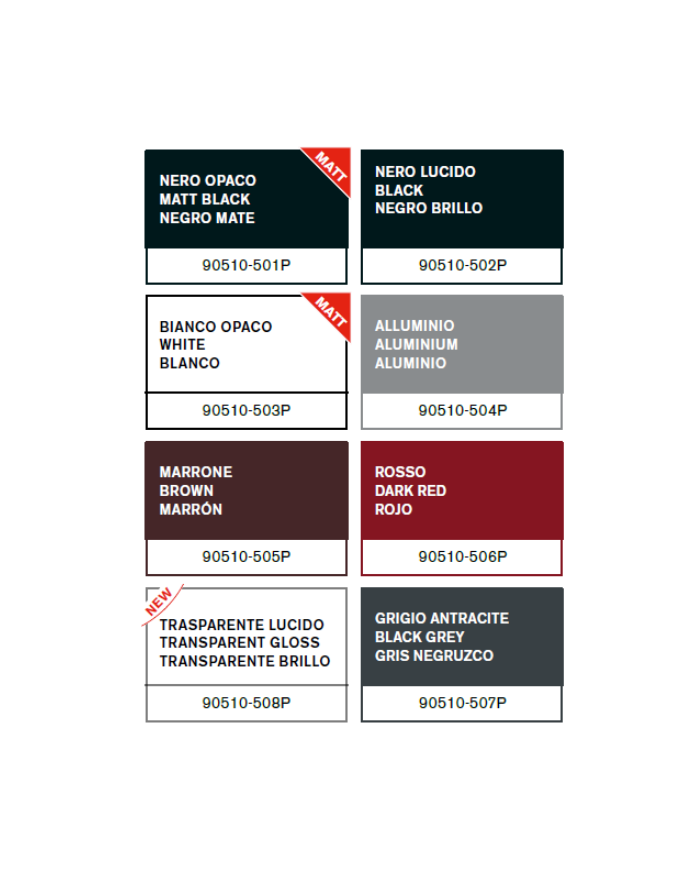 MATT

NERO OPACO
MATT BLACK
NEGRO MATE

90510-501P

NERO LUCIDO
BLACK
NEGRO BRILLO

90510-502P

MATT

BIANCO OPACO
WHITE
BLANCO

90510-503P

ALLUMINIO
ALUMINIUM
ALUMINIO

90510-504P

MARRONE
BROWN
MARRÓN

90510-505P

ROSSO
DARK RED
ROJO

90510-506P

NEW

TRASPARENTE LUCIDO
TRANSPARENT GLOSS
TRANSPARENTE BRILLO

90510-508P

GRIGIO ANTRACITE
BLACK GREY
GRIS NEGRUZCO

90510-507P